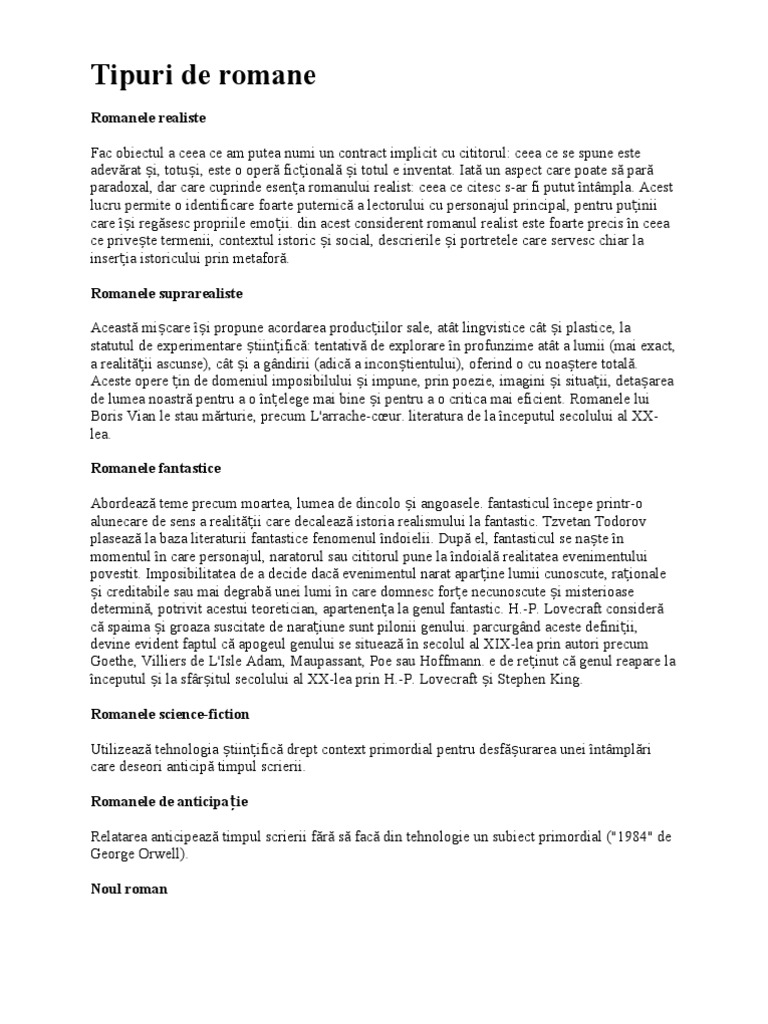 Tipuri de romane

Romanele realiste

Fac obiectul a ceea ce am putea numi un contract implicit cu cititorul: ceea ce se spune este adevărat şi, totuşi, este o operă ficţională şi totul e inventat. Iată un aspect care poate să pară paradoxal, dar care cuprinde esenţa romanului realist: ceea ce citesc s-ar fi putut întâmpla. Acest lucru permite o identificare foarte puternică a lectorului cu personajul principal, pentru puţinii care îşi regăsesc propriile emoţii. din acest considerent romanul realist este foarte precis în ceea ce priveşte termenii, contextul istoric şi social, descrierile şi portretele care servesc chiar la inserţia istoricului prin metaforă.

Romanele suprarealiste

Această mişcare îşi propune acordarea producţiilor sale, atât lingvistice cât şi plastice, la statutul de experimentare ştiinţifică: tentativă de explorare în profunzime atât a lumii (mai exact, a realităţii ascunse), cât şi a gândirii (adică a inconştientului), oferind o cu noaştere totală. Aceste opere ţin de domeniul imposibilului şi impune, prin poezie, imagini şi situaţii, detaşarea de lumea noastră pentru a o înţelege mai bine şi pentru a o critica mai eficient. Romanele lui Boris Vian le stau mărturie, precum L'arrache-cœur. literatura de la începutul secolului al XX-lea.

Romanele fantastice

Abordează teme precum moartea, lumea de dincolo şi angoasele. fantasticul începe printr-o alunecare de sens a realităţii care decalează istoria realismului la fantastic. Tzvetan Todorov plasează la baza literaturii fantastice fenomenul îndoielii. După el, fantasticul se naşte în momentul în care personajul, naratorul sau cititorul pune la îndoială realitatea evenimentului povestit. Imposibilitatea de a decide dacă evenimentul narat aparţine lumii cunoscute, raţionale şi creditabile sau mai degrabă unei lumi în care domnesc forţe necunoscute şi misterioase determină, potrivit acestui teoretician, apartenenţa la genul fantastic. H.-P. Lovecraft consideră că spaima şi groaza suscitate de naraţiune sunt pilonii genului. parcurgând aceste definiţii, devine evident faptul că apogeul genului se situează în secolul al XIX-lea prin autori precum Goethe, Villiers de L'Isle Adam, Maupassant, Poe sau Hoffmann. e de reţinut că genul reapare la începutul şi la sfârşitul secolului al XX-lea prin H.-P. Lovecraft şi Stephen King.

Romanele science-fiction

Utilizează tehnologia ştiinţifică drept context primordial pentru desfăşurarea unei întâmplări care deseori anticipă timpul scrierii.

Romanele de anticipaţie

Relatarea anticipează timpul scrierii fără să facă din tehnologie un subiect primordial ("1984" de George Orwell).

Noul roman